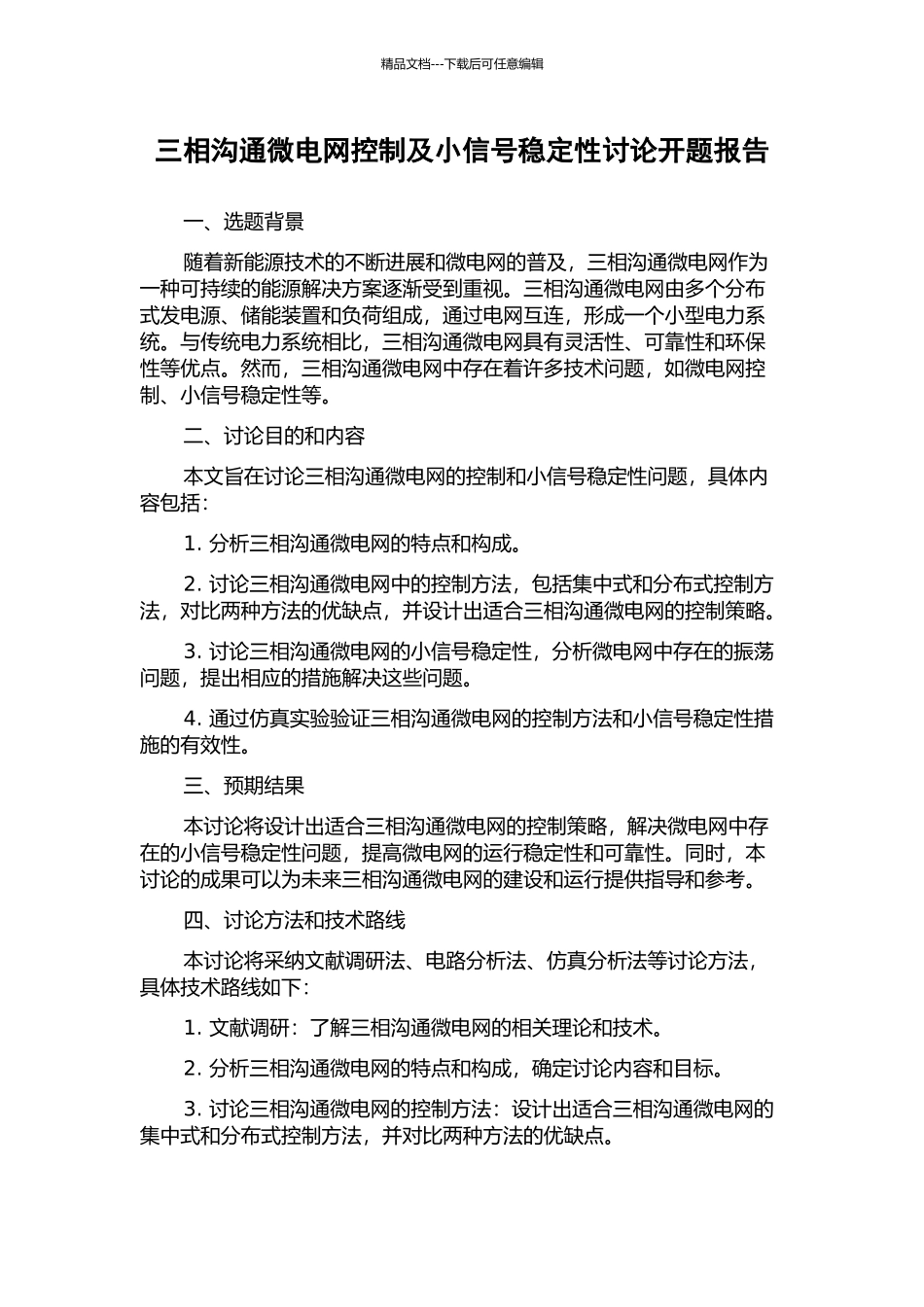 精品文档---下载后可任意编辑

三相沟通微电网控制及小信号稳定性讨论开题报告

一、选题背景

随着新能源技术的不断进展和微电网的普及，三相沟通微电网作为一种可持续的能源解决方案逐渐受到重视。三相沟通微电网由多个分布式发电源、储能装置和负荷组成，通过电网互连，形成一个小型电力系统。与传统电力系统相比，三相沟通微电网具有灵活性、可靠性和环保性等优点。然而，三相沟通微电网中存在着许多技术问题，如微电网控制、小信号稳定性等。

二、讨论目的和内容

本文旨在讨论三相沟通微电网的控制和小信号稳定性问题，具体内容包括：

1. 分析三相沟通微电网的特点和构成。

2. 讨论三相沟通微电网中的控制方法，包括集中式和分布式控制方法，对比两种方法的优缺点，并设计出适合三相沟通微电网的控制策略。

3. 讨论三相沟通微电网的小信号稳定性，分析微电网中存在的振荡问题，提出相应的措施解决这些问题。

4. 通过仿真实验验证三相沟通微电网的控制方法和小信号稳定性措施的有效性。

三、预期结果

本讨论将设计出适合三相沟通微电网的控制策略，解决微电网中存在的小信号稳定性问题，提高微电网的运行稳定性和可靠性。同时，本讨论的成果可以为未来三相沟通微电网的建设和运行提供指导和参考。

四、讨论方法和技术路线

本讨论将采纳文献调研法、电路分析法、仿真分析法等讨论方法，具体技术路线如下：

1. 文献调研：了解三相沟通微电网的相关理论和技术。

2. 分析三相沟通微电网的特点和构成，确定讨论内容和目标。

3. 讨论三相沟通微电网的控制方法：设计出适合三相沟通微电网的集中式和分布式控制方法，并对比两种方法的优缺点。